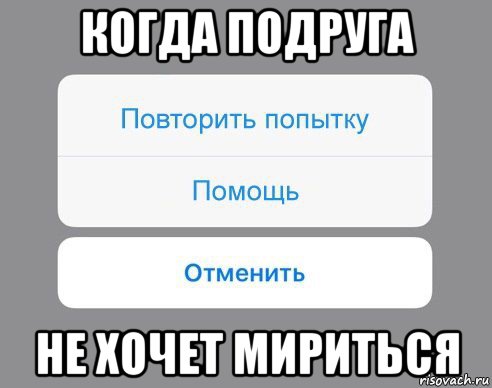 КОГДА ПОДРУГА

Повторить попытку

Помощь

Отменить

НЕ ХОЧЕТ МИРИТЬСЯ

risovach.ru